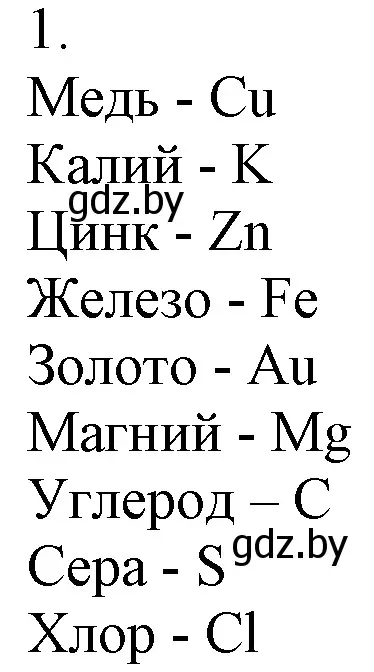 1.
Медь - Cu
Калий - K
gdz.by
Цинк - Zn
Железо - Fe
Золото - Au
Магний - Mg
Углерод – C
Сера - S gdz.by
Хлор - Cl